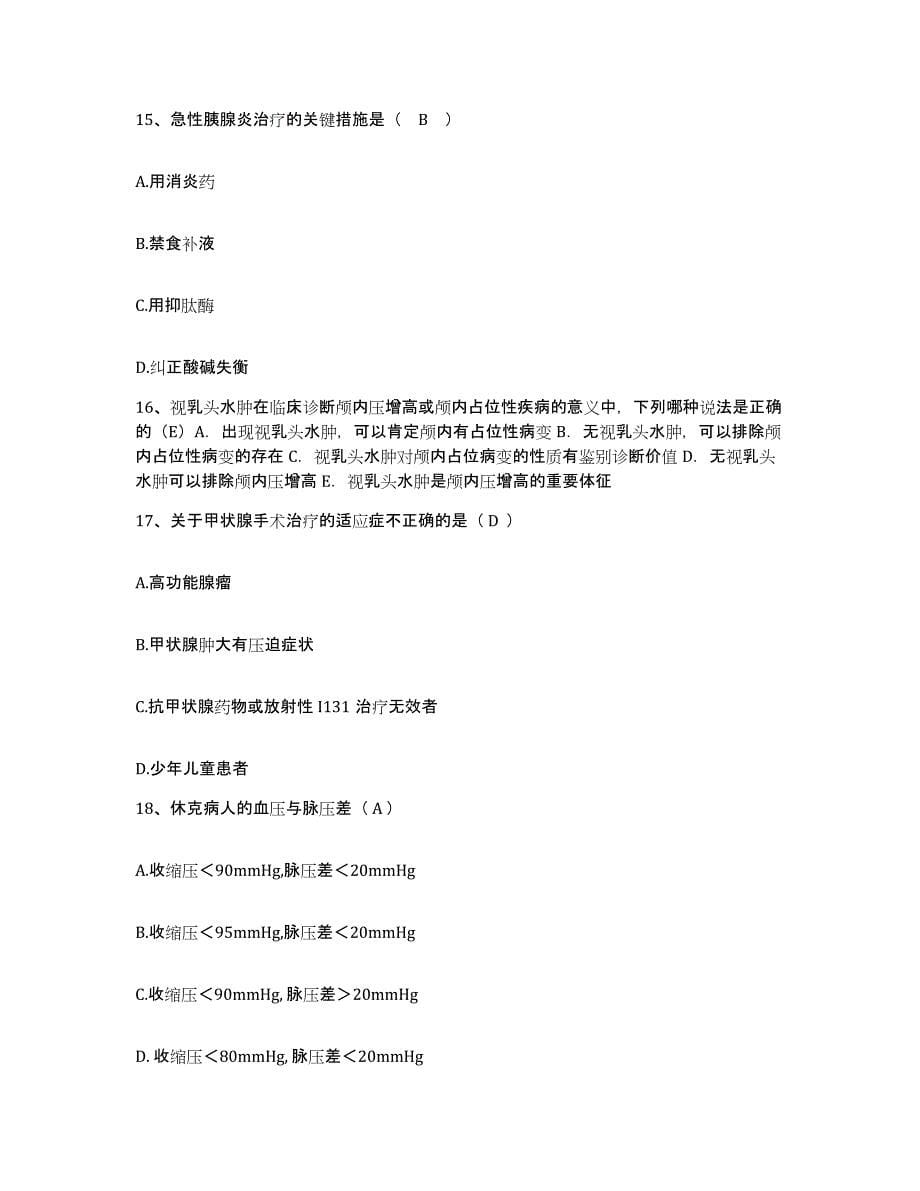 15、急性胰腺炎治疗的关键措施是（ B ）

A.用消炎药

B.禁食补液

C.用抑肽酶

D.纠正酸碱失衡

16、视乳头水肿在临床诊断颅内压增高或颅内占位性疾病的意义中，下列哪种说法是正确的（E）A. 出现视乳头水肿，可以肯定颅内有占位性病变 B. 无视乳头水肿，可以排除颅内占位性病变的存在 C. 视乳头水肿对颅内占位病变的性质有鉴别诊断价值 D. 无视乳头水肿可以排除颅内压增高 E. 视乳头水肿是颅内压增高的重要体征

17、关于甲状腺手术治疗的适应症不正确的是（ D ）

A.高功能腺瘤

B.甲状腺肿大有压迫症状

C.抗甲状腺药物或放射性 I131 治疗无效者

D.少年儿童患者

18、休克病人的血压与脉压差（ A ）

A.收缩压＜90mmHg,脉压差＜20mmHg

B.收缩压＜95mmHg,脉压差＜20mmHg

C.收缩压＜90mmHg, 脉压差＞20mmHg

D. 收缩压＜80mmHg, 脉压差＜20mmHg